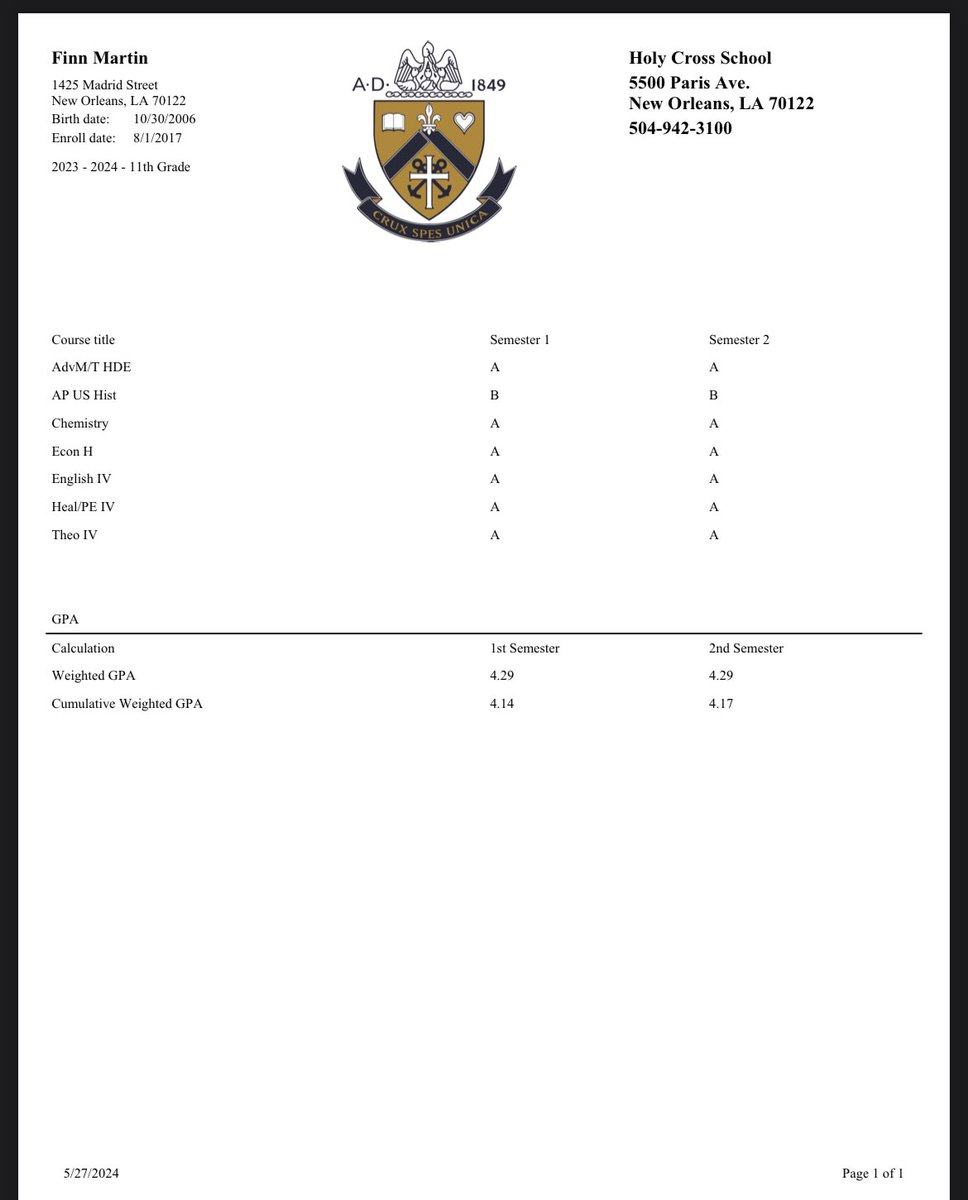 Finn Martin

1425 Madrid Street
New Orleans, LA 70122
Birth date: 10/30/2006
Enroll date: 8/1/2017

2023 - 2024 - 11th Grade

A·D· 1849

CRUX SPES UNICA

Holy Cross School
5500 Paris Ave.
New Orleans, LA 70122
504-942-3100

| Course title | Semester 1 | Semester 2 |
|---|---|---|
| AdvM/T HDE | A | A |
| AP US Hist | B | B |
| Chemistry | A | A |
| Econ H | A | A |
| English IV | A | A |
| Heal/PE IV | A | A |
| Theo IV | A | A |

GPA

| Calculation | 1st Semester | 2nd Semester |
|---|---|---|
| Weighted GPA | 4.29 | 4.29 |
| Cumulative Weighted GPA | 4.14 | 4.17 |

5/27/2024

Page 1 of 1